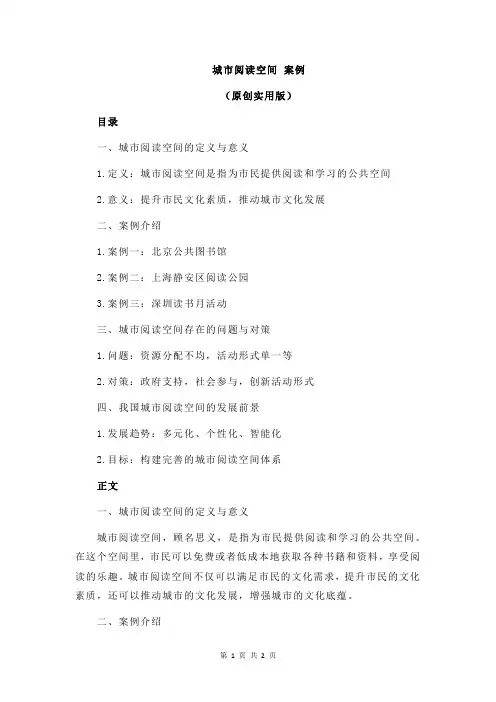 城市阅读空间 案例

（原创实用版）

目录

一、城市阅读空间的定义与意义

1.定义：城市阅读空间是指为市民提供阅读和学习的公共空间

2.意义：提升市民文化素质，推动城市文化发展

二、案例介绍

1.案例一：北京公共图书馆

2.案例二：上海静安区阅读公园

3.案例三：深圳读书月活动

三、城市阅读空间存在的问题与对策

1.问题：资源分配不均，活动形式单一等

2.对策：政府支持，社会参与，创新活动形式

四、我国城市阅读空间的发展前景

1.发展趋势：多元化、个性化、智能化

2.目标：构建完善的城市阅读空间体系

正文

一、城市阅读空间的定义与意义

城市阅读空间，顾名思义，是指为市民提供阅读和学习的公共空间。在这个空间里，市民可以免费或者低成本地获取各种书籍和资料，享受阅读的乐趣。城市阅读空间不仅可以满足市民的文化需求，提升市民的文化素质，还可以推动城市的文化发展，增强城市的文化底蕴。

二、案例介绍

第 1 页 共 2 页